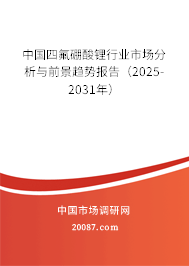 中国四氟硼酸锂行业市场分析与前景趋势报告（2025-2031年）

中国市场调研网

20087.com